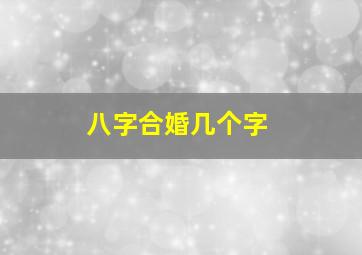 八字合婚几个字